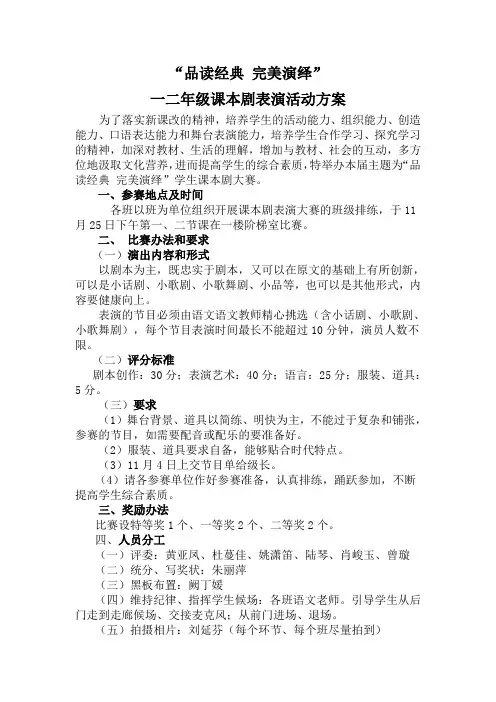 “品读经典 完美演绎”
一二年级课本剧表演活动方案

为了落实新课改的精神，培养学生的活动能力、组织能力、创造能力、口语表达能力和舞台表演能力，培养学生合作学习、探究学习的精神，加深对教材、生活的理解，增加与教材、社会的互动，多方位地汲取文化营养，进而提高学生的综合素质，特举办本届主题为“品读经典 完美演绎”学生课本剧大赛。

一、参赛地点及时间

各班以班为单位组织开展课本剧表演大赛的班级排练，于 11 月 25 日下午第一、二节课在一楼阶梯室比赛。

二、 比赛办法和要求

（一）演出内容和形式

以剧本为主，既忠实于剧本，又可以在原文的基础上有所创新，可以是小话剧、小歌剧、小歌舞剧、小品等，也可以是其他形式，内容要健康向上。

表演的节目必须由语文语文教师精心挑选（含小话剧、小歌剧、小歌舞剧），每个节目表演时间最长不能超过 10 分钟，演员人数不限。

（二）评分标准

剧本创作：30 分；表演艺术：40 分；语言：25 分；服装、道具：5 分。

（三）要求

（1）舞台背景、道具以简练、明快为主，不能过于复杂和铺张，参赛的节目，如需要配音或配乐的要准备好。

（2）服装、道具要求自备，能够贴合时代特点。

（3）11 月 4 日上交节目单给级长。

（4）请各参赛单位作好参赛准备，认真排练，踊跃参加，不断提高学生综合素质。

三、奖励办法

比赛设特等奖 1 个、一等奖 2 个、二等奖 2 个。

四、人员分工

（一）评委：黄亚凤、杜蔓佳、姚潇笛、陆琴、肖峻玉、曾璇

（二）统分、写奖状：朱丽萍

（三）黑板布置：阙丁媛

（四）维持纪律、指挥学生候场：各班语文老师。引导学生从后门走到走廊候场、交接麦克风；从前门进场、退场。

（五）拍摄相片：刘延芬（每个环节、每个班尽量拍到）